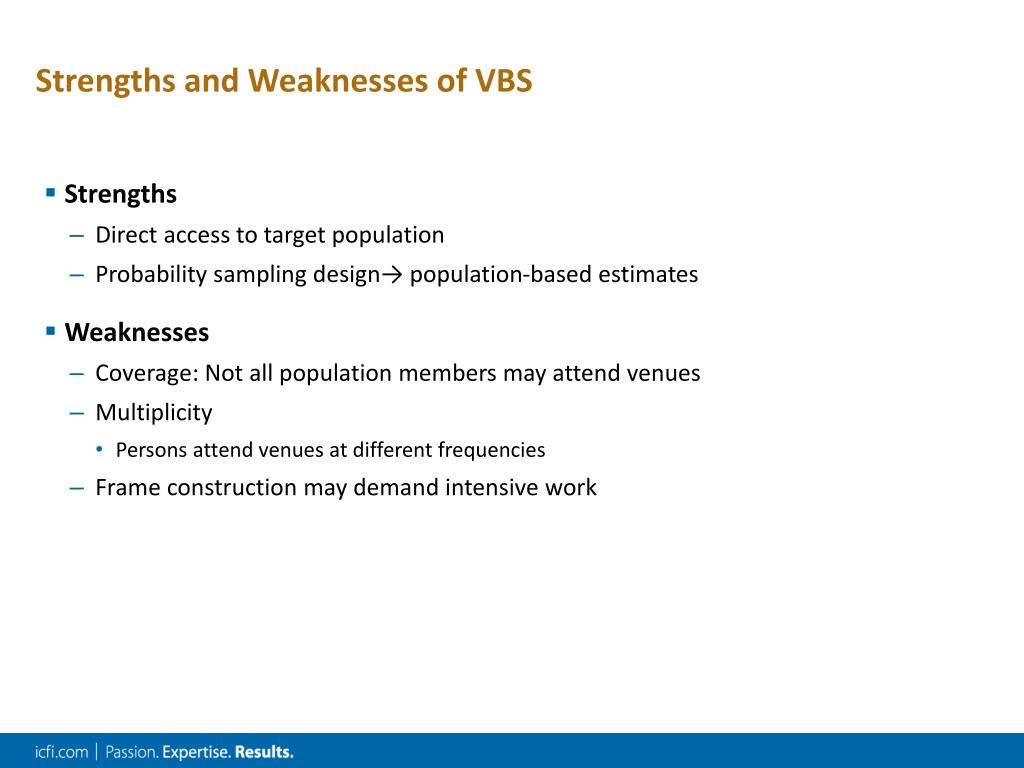 Strengths and Weaknesses of VBS

▪ Strengths
– Direct access to target population
– Probability sampling design→ population-based estimates

▪ Weaknesses
– Coverage: Not all population members may attend venues
– Multiplicity
• Persons attend venues at different frequencies
– Frame construction may demand intensive work

icfi.com | Passion. Expertise. Results.